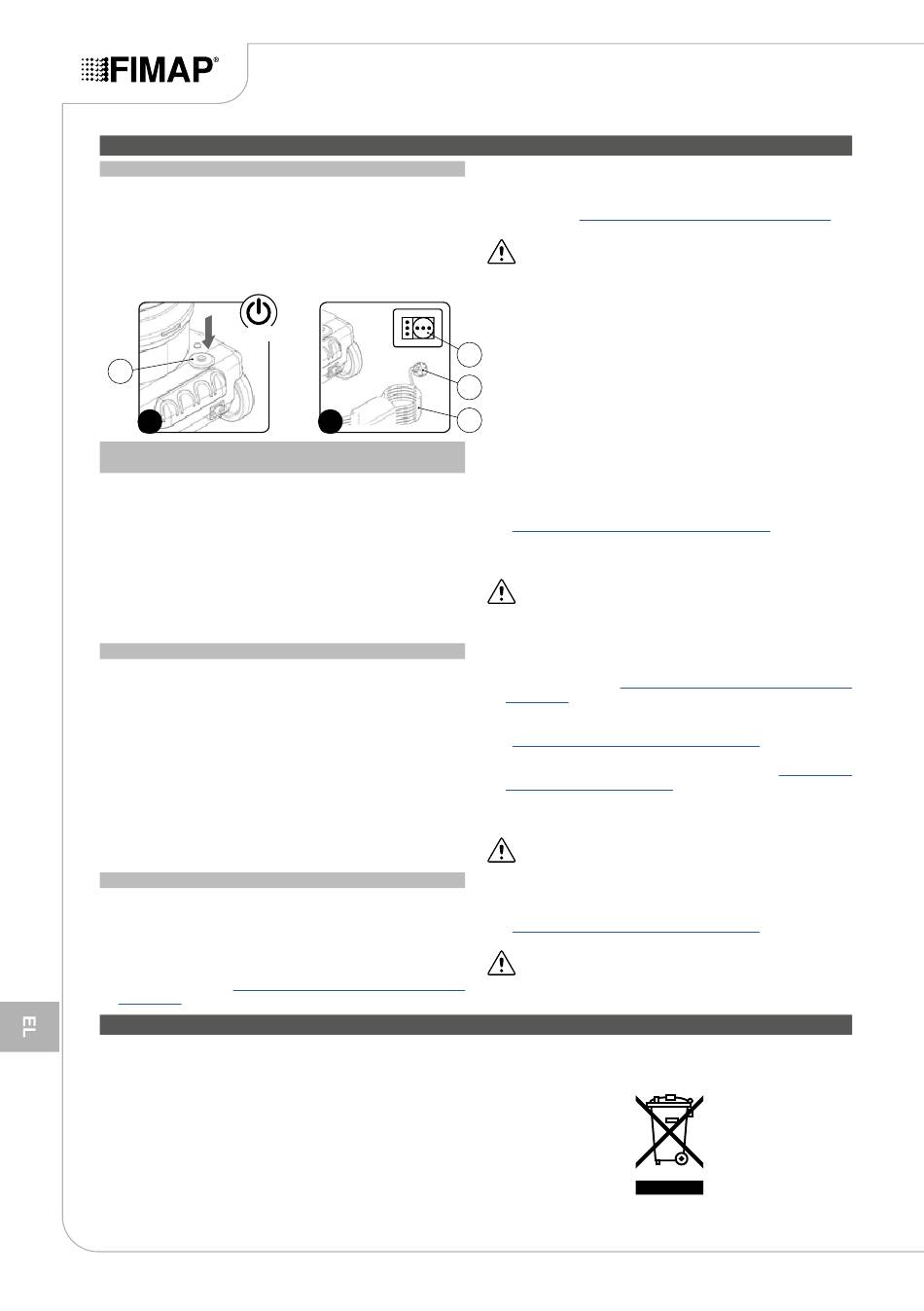 FIMAP®

EL